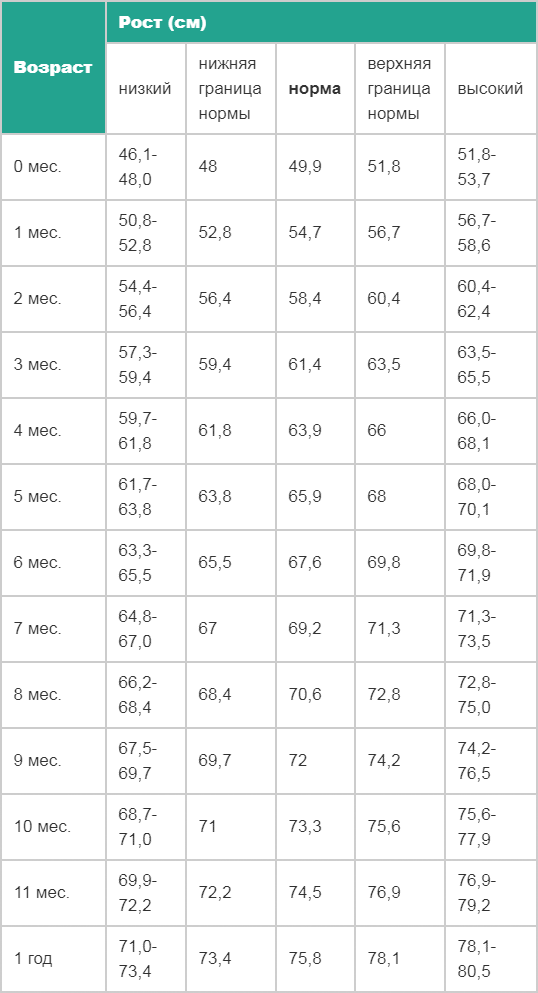 | Возраст | Рост (см) | | | | |
|---|---|---|---|---|---|
| | низкий | нижняя граница нормы | норма | верхняя граница нормы | высокий |
| 0 мес. | 46,1-48,0 | 48 | 49,9 | 51,8 | 51,8-53,7 |
| 1 мес. | 50,8-52,8 | 52,8 | 54,7 | 56,7 | 56,7-58,6 |
| 2 мес. | 54,4-56,4 | 56,4 | 58,4 | 60,4 | 60,4-62,4 |
| 3 мес. | 57,3-59,4 | 59,4 | 61,4 | 63,5 | 63,5-65,5 |
| 4 мес. | 59,7-61,8 | 61,8 | 63,9 | 66 | 66,0-68,1 |
| 5 мес. | 61,7-63,8 | 63,8 | 65,9 | 68 | 68,0-70,1 |
| 6 мес. | 63,3-65,5 | 65,5 | 67,6 | 69,8 | 69,8-71,9 |
| 7 мес. | 64,8-67,0 | 67 | 69,2 | 71,3 | 71,3-73,5 |
| 8 мес. | 66,2-68,4 | 68,4 | 70,6 | 72,8 | 72,8-75,0 |
| 9 мес. | 67,5-69,7 | 69,7 | 72 | 74,2 | 74,2-76,5 |
| 10 мес. | 68,7-71,0 | 71 | 73,3 | 75,6 | 75,6-77,9 |
| 11 мес. | 69,9-72,2 | 72,2 | 74,5 | 76,9 | 76,9-79,2 |
| 1 год | 71,0-73,4 | 73,4 | 75,8 | 78,1 | 78,1-80,5 |